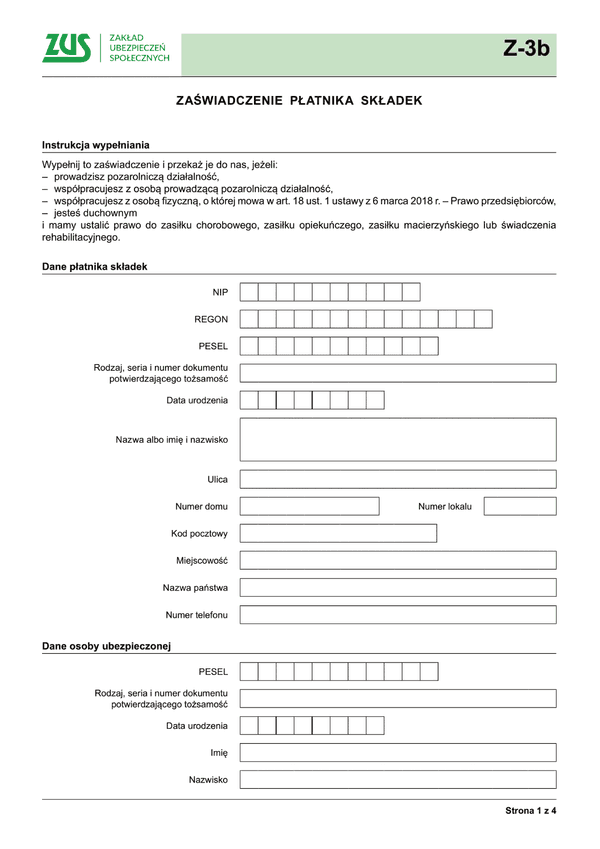 ZUS ZAKŁAD UBEZPIECZEŃ SPOŁECZNYCH

Z-3b

ZAŚWIADCZENIE PŁATNIKA SKŁADEK

Instrukcja wypełniania

Wypełnij to zaświadczenie i przekaż je do nas, jeżeli:
– prowadzisz pozarolniczą działalność,
– współpracujesz z osobą prowadzącą pozarolniczą działalność,
– współpracujesz z osobą fizyczną, o której mowa w art. 18 ust. 1 ustawy z 6 marca 2018 r. – Prawo przedsiębiorców,
– jesteś duchownym
i mamy ustalić prawo do zasiłku chorobowego, zasiłku opiekuńczego, zasiłku macierzyńskiego lub świadczenia rehabilitacyjnego.

Dane płatnika składek

NIP

REGON

PESEL

Rodzaj, seria i numer dokumentu potwierdzającego tożsamość

Data urodzenia

Nazwa albo imię i nazwisko

Ulica

Numer domu

Numer lokalu

Kod pocztowy

Miejscowość

Nazwa państwa

Numer telefonu

Dane osoby ubezpieczonej

PESEL

Rodzaj, seria i numer dokumentu potwierdzającego tożsamość

Data urodzenia

Imię

Nazwisko

Strona 1 z 4